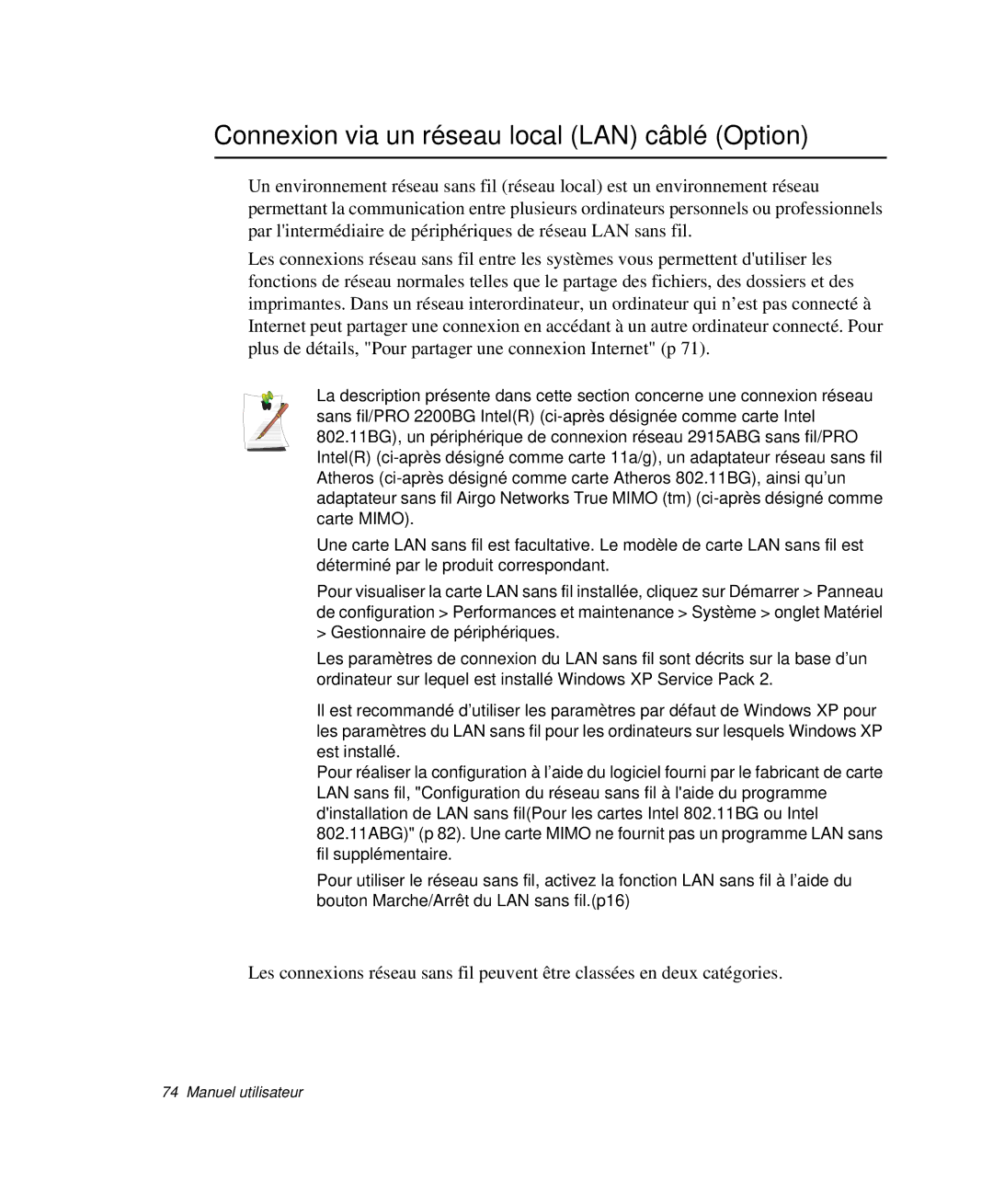 Connexion via un réseau local (LAN) câblé (Option)

Un environnement réseau sans fil (réseau local) est un environnement réseau permettant la communication entre plusieurs ordinateurs personnels ou professionnels par l'intermédiaire de périphériques de réseau LAN sans fil.

Les connexions réseau sans fil entre les systèmes vous permettent d'utiliser les fonctions de réseau normales telles que le partage des fichiers, des dossiers et des imprimantes. Dans un réseau interordinateur, un ordinateur qui n’est pas connecté à Internet peut partager une connexion en accédant à un autre ordinateur connecté. Pour plus de détails, "Pour partager une connexion Internet" (p 71).

La description présente dans cette section concerne une connexion réseau sans fil/PRO 2200BG Intel(R) (ci-après désignée comme carte Intel 802.11BG), un périphérique de connexion réseau 2915ABG sans fil/PRO Intel(R) (ci-après désigné comme carte 11a/g), un adaptateur réseau sans fil Atheros (ci-après désigné comme carte Atheros 802.11BG), ainsi qu’un adaptateur sans fil Airgo Networks True MIMO (tm) (ci-après désigné comme carte MIMO).

Une carte LAN sans fil est facultative. Le modèle de carte LAN sans fil est déterminé par le produit correspondant.

Pour visualiser la carte LAN sans fil installée, cliquez sur Démarrer > Panneau de configuration > Performances et maintenance > Système > onglet Matériel > Gestionnaire de périphériques.

Les paramètres de connexion du LAN sans fil sont décrits sur la base d’un ordinateur sur lequel est installé Windows XP Service Pack 2.

Il est recommandé d’utiliser les paramètres par défaut de Windows XP pour les paramètres du LAN sans fil pour les ordinateurs sur lesquels Windows XP est installé.
Pour réaliser la configuration à l’aide du logiciel fourni par le fabricant de carte LAN sans fil, "Configuration du réseau sans fil à l'aide du programme d'installation de LAN sans fil(Pour les cartes Intel 802.11BG ou Intel 802.11ABG)" (p 82). Une carte MIMO ne fournit pas un programme LAN sans fil supplémentaire.

Pour utiliser le réseau sans fil, activez la fonction LAN sans fil à l’aide du bouton Marche/Arrêt du LAN sans fil.(p16)

Les connexions réseau sans fil peuvent être classées en deux catégories.

74 Manuel utilisateur